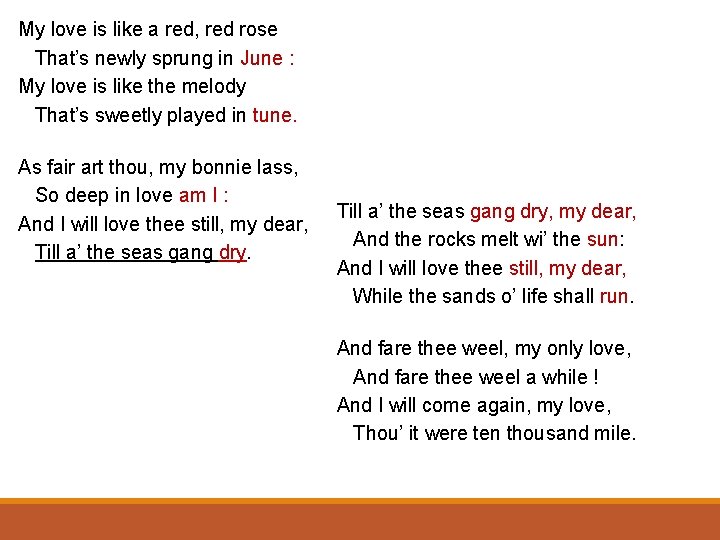 My love is like a red, red rose
That's newly sprung in June :
My love is like the melody
That's sweetly played in tune.

As fair art thou, my bonnie lass,
So deep in love am I :
And I will love thee still, my dear,
Till a' the seas gang dry.

Till a' the seas gang dry, my dear,
And the rocks melt wi' the sun:
And I will love thee still, my dear,
While the sands o' life shall run.

And fare thee weel, my only love,
And fare thee weel a while !
And I will come again, my love,
Thou' it were ten thousand mile.